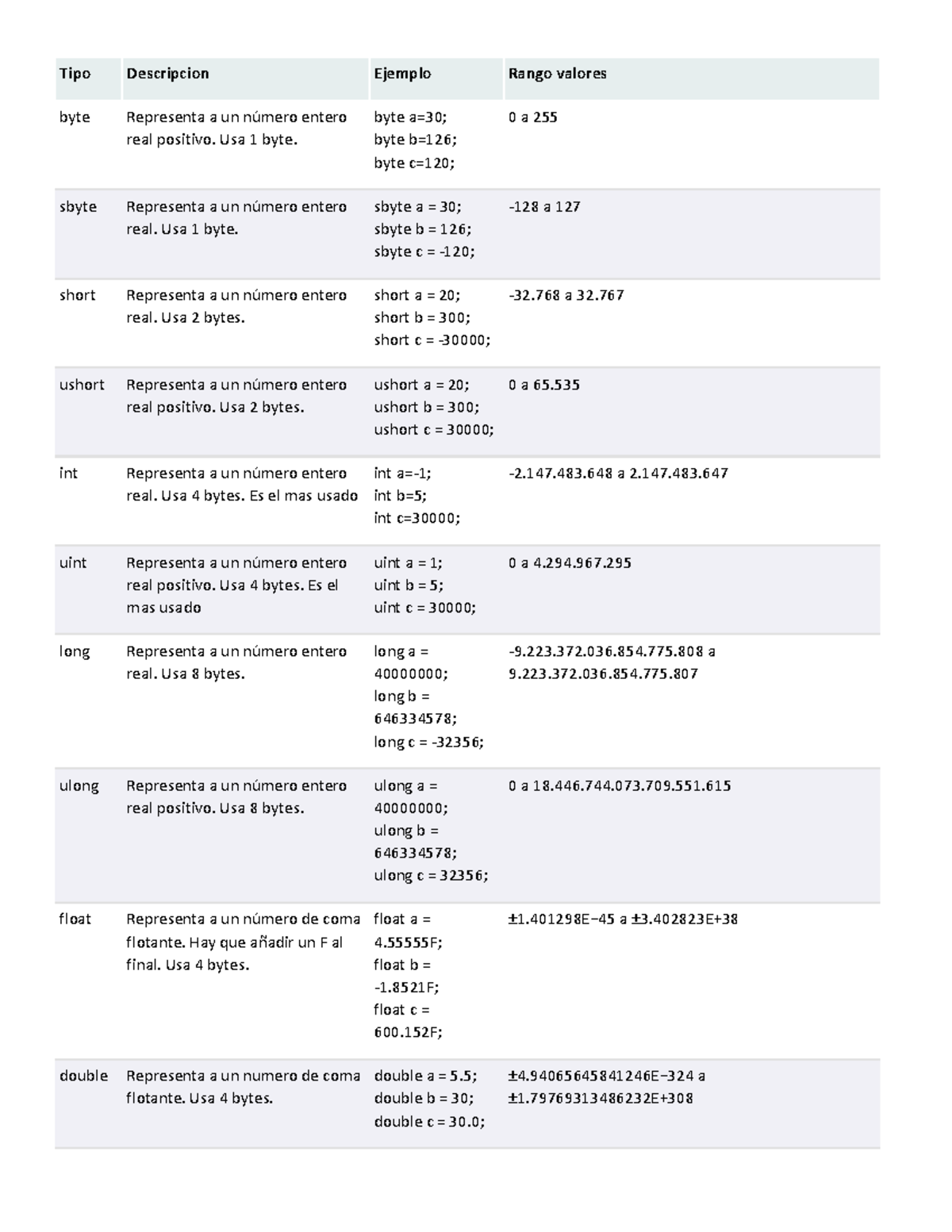 | Tipo | Descripcion | Ejemplo | Rango valores |
|---|---|---|---|
| byte | Representa a un número entero real positivo. Usa 1 byte. | byte a=30; byte b=126; byte c=120; | 0 a 255 |
| sbyte | Representa a un número entero real. Usa 1 byte. | sbyte a = 30; sbyte b = 126; sbyte c = -120; | -128 a 127 |
| short | Representa a un número entero real. Usa 2 bytes. | short a = 20; short b = 300; short c = -30000; | -32.768 a 32.767 |
| ushort | Representa a un número entero real positivo. Usa 2 bytes. | ushort a = 20; ushort b = 300; ushort c = 30000; | 0 a 65.535 |
| int | Representa a un número entero real. Usa 4 bytes. Es el mas usado | int a=-1; int b=5; int c=30000; | -2.147.483.648 a 2.147.483.647 |
| uint | Representa a un número entero real positivo. Usa 4 bytes. Es el mas usado | uint a = 1; uint b = 5; uint c = 30000; | 0 a 4.294.967.295 |
| long | Representa a un número entero real. Usa 8 bytes. | long a = 40000000; long b = 646334578; long c = -32356; | -9.223.372.036.854.775.808 a 9.223.372.036.854.775.807 |
| ulong | Representa a un número entero real positivo. Usa 8 bytes. | ulong a = 40000000; ulong b = 646334578; ulong c = 32356; | 0 a 18.446.744.073.709.551.615 |
| float | Representa a un número de coma flotante. Hay que añadir un F al final. Usa 4 bytes. | float a = 4.55555F; float b = -1.8521F; float c = 600.152F; | ±1.401298E−45 a ±3.402823E+38 |
| double | Representa a un numero de coma flotante. Usa 4 bytes. | double a = 5.5; double b = 30; double c = 30.0; | ±4.94065645841246E−324 a ±1.79769313486232E+308 |